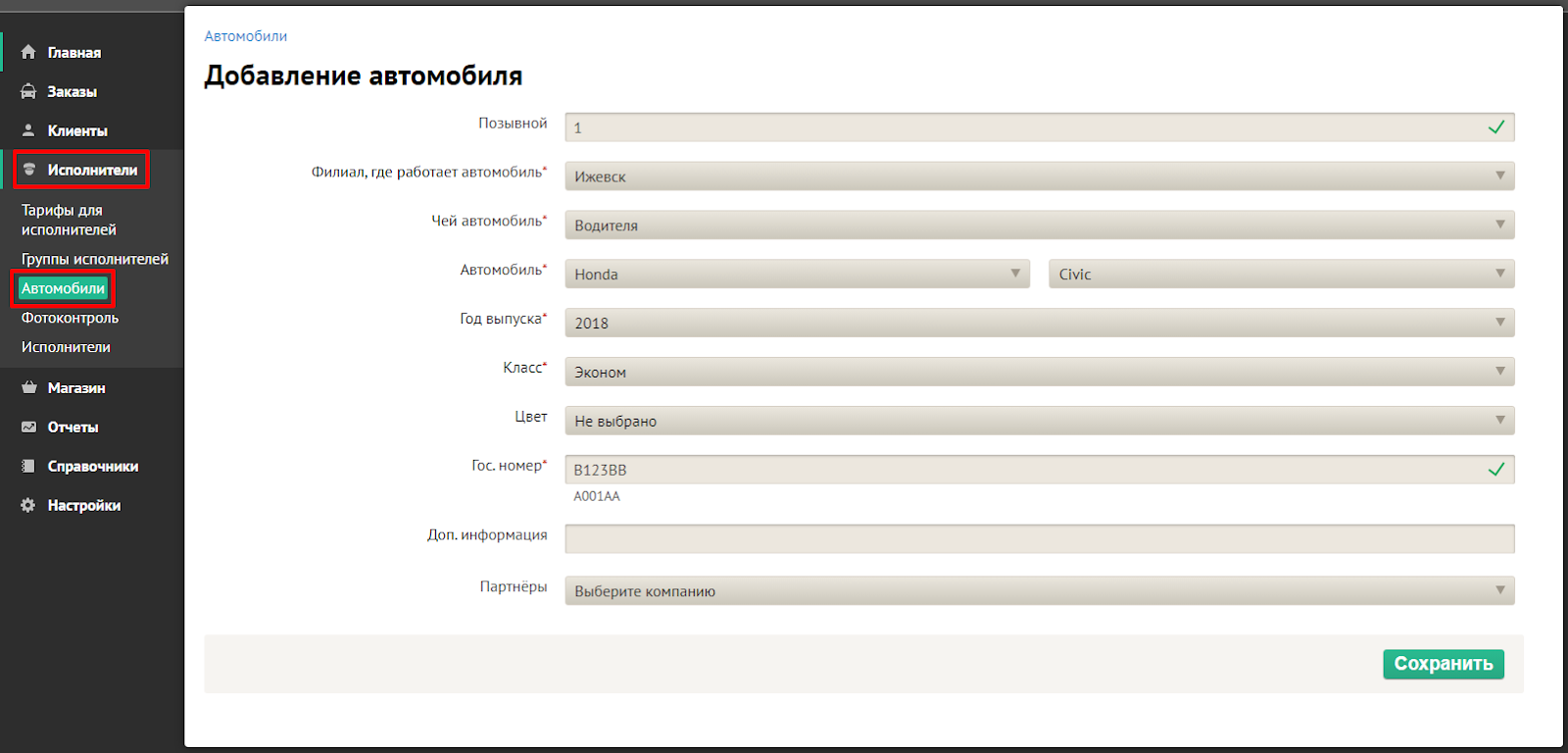 Главная
Заказы
Клиенты
Исполнители
Тарифы для исполнителей
Группы исполнителей
Автомобили
Фотоконтроль
Исполнители
Магазин
Отчеты
Справочники
Настройки

Автомобили

Добавление автомобиля

Позывной
1

Филиал, где работает автомобиль*
Ижевск

Чей автомобиль*
Водителя

Автомобиль*
Honda
Civic

Год выпуска*
2018

Класс*
Эконом

Цвет
Не выбрано

Гос. номер*
В123ВВ
А001АА

Доп. информация

Партнёры
Выберите компанию

Сохранить